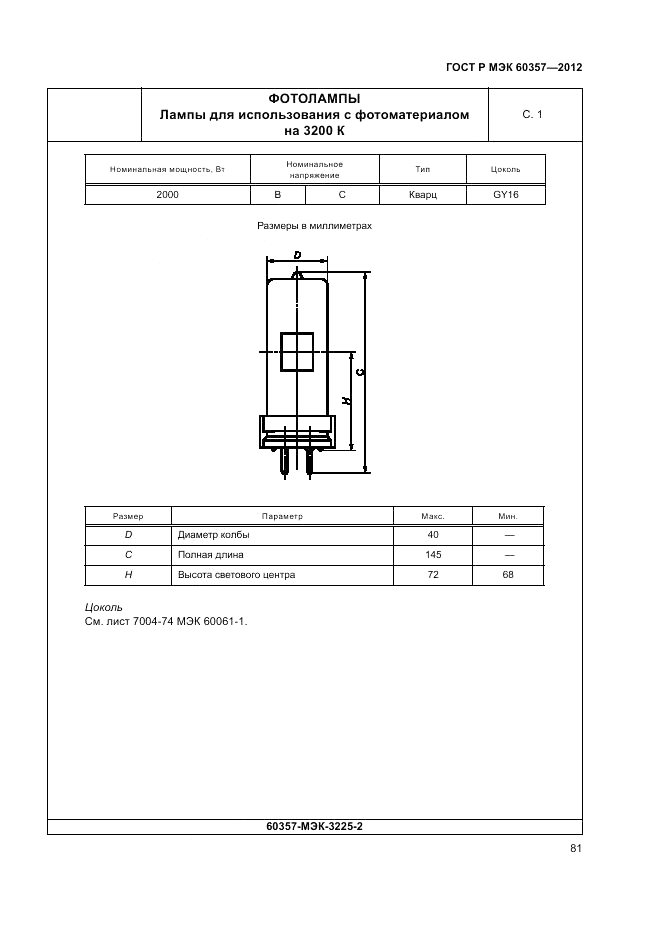 ГОСТ Р МЭК 60357—2012

ФОТОЛАМПЫ
Лампы для использования с фотоматериалом на 3200 К

С. 1

| Номинальная мощность, Вт | Номинальное напряжение | | Тип | Цоколь |
|---|---|---|---|---|
| 2000 | B | C | Кварц | GY16 |

Размеры в миллиметрах

D
C
H

| Размер | Параметр | Макс. | Мин. |
|---|---|---|---|
| D | Диаметр колбы | 40 | — |
| C | Полная длина | 145 | — |
| H | Высота светового центра | 72 | 68 |

Цоколь
См. лист 7004-74 МЭК 60061-1.

60357-МЭК-3225-2

81